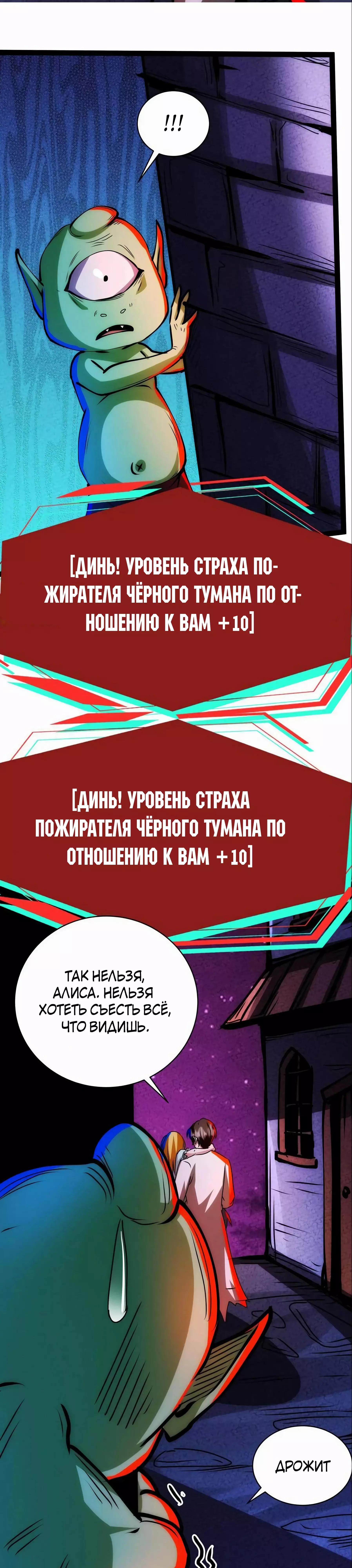 !!!

[ДИНЬ! УРОВЕНЬ СТРАХА ПОЖИРАТЕЛЯ ЧЁРНОГО ТУМАНА ПО ОТНОШЕНИЮ К ВАМ +10]

[ДИНЬ! УРОВЕНЬ СТРАХА ПОЖИРАТЕЛЯ ЧЁРНОГО ТУМАНА ПО ОТНОШЕНИЮ К ВАМ +10]

ТАК НЕЛЬЗЯ, АЛИСА. НЕЛЬЗЯ ХОТЕТЬ СЪЕСТЬ ВСЁ, ЧТО ВИДИШЬ.

ДРОЖИТ